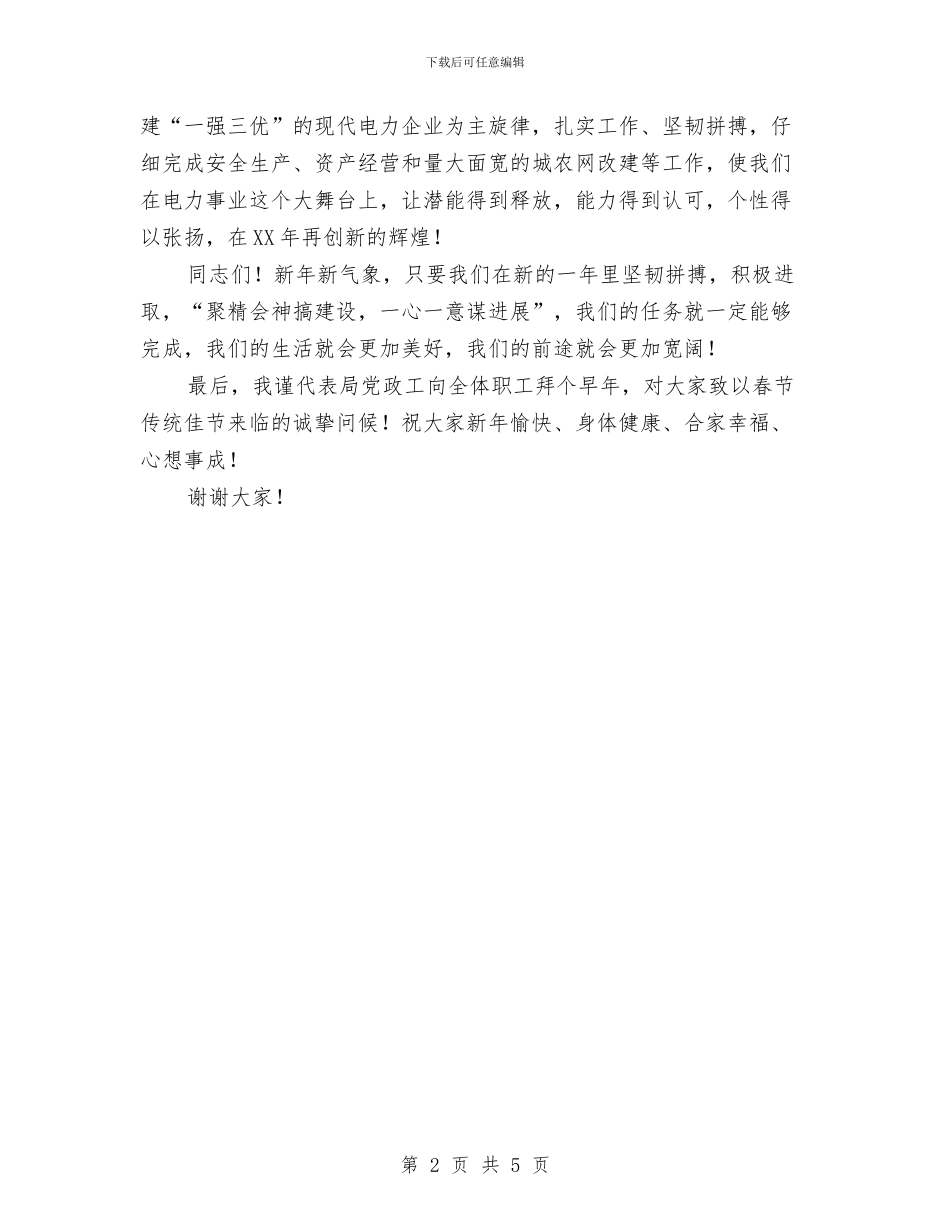 下载后可任意编辑

建“一强三优”的现代电力企业为主旋律，扎实工作、坚韧拼搏，仔细完成安全生产、资产经营和量大面宽的城农网改建等工作，使我们在电力事业这个大舞台上，让潜能得到释放，能力得到认可，个性得以张扬，在XX年再创新的辉煌！

同志们！新年新气象，只要我们在新的一年里坚韧拼搏，积极进取，“聚精会神搞建设，一心一意谋进展”，我们的任务就一定能够完成，我们的生活就会更加美好，我们的前途就会更加宽阔！

最后，我谨代表局党政工向全体职工拜个早年，对大家致以春节传统佳节来临的诚挚问候！祝大家新年愉快、身体健康、合家幸福、心想事成！

谢谢大家！

第 2 页 共 5 页